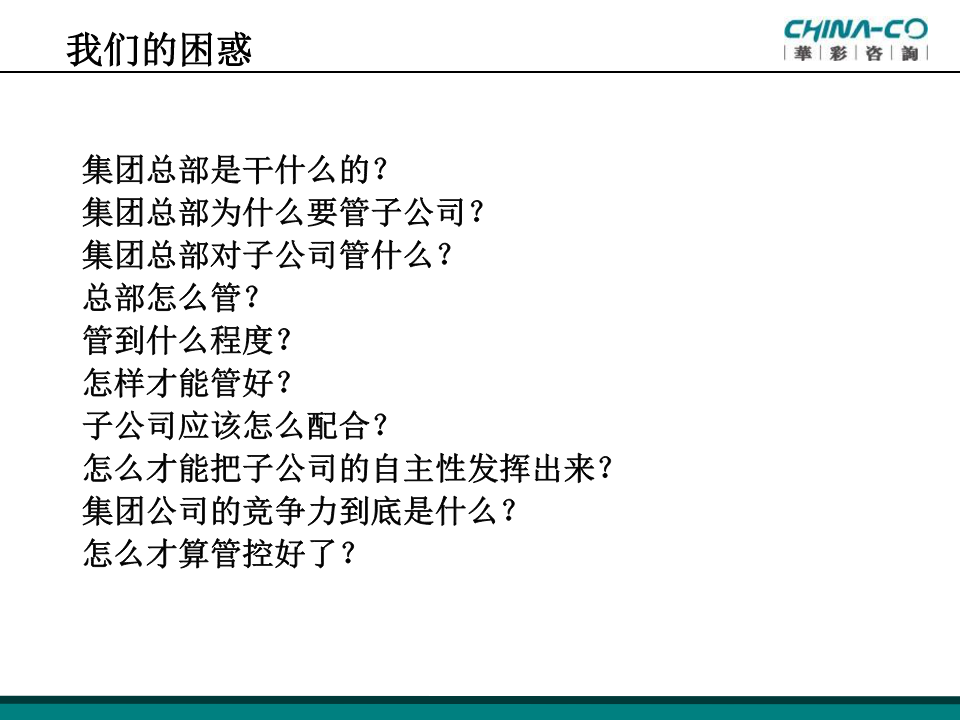 我们的困惑

CHINA-CO
華 彩 咨 詢

集团总部是干什么的？
集团总部为什么要管子公司？
集团总部对子公司管什么？
总部怎么管？
管到什么程度？
怎样才能管好？
子公司应该怎么配合？
怎么才能把子公司的自主性发挥出来？
集团公司的竞争力到底是什么？
怎么才算管控好了？